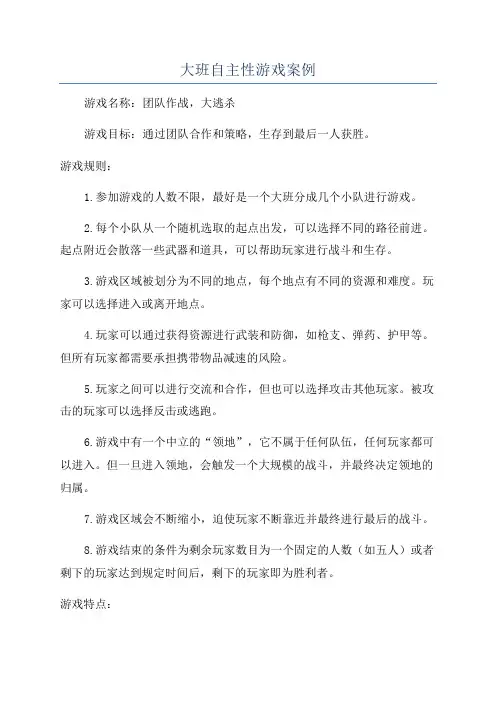 大班自主性游戏案例

游戏名称：团队作战，大逃杀

游戏目标：通过团队合作和策略，生存到最后一人获胜。

游戏规则：

1.参加游戏的人数不限，最好是一个大班分成几个小队进行游戏。

2.每个小队从一个随机选取的起点出发，可以选择不同的路径前进。起点附近会散落一些武器和道具，可以帮助玩家进行战斗和生存。

3.游戏区域被划分为不同的地点，每个地点有不同的资源和难度。玩家可以选择进入或离开地点。

4.玩家可以通过获得资源进行武装和防御，如枪支、弹药、护甲等。但所有玩家都需要承担携带物品减速的风险。

5.玩家之间可以进行交流和合作，但也可以选择攻击其他玩家。被攻击的玩家可以选择反击或逃跑。

6.游戏中有一个中立的“领地”，它不属于任何队伍，任何玩家都可以进入。但一旦进入领地，会触发一个大规模的战斗，并最终决定领地的归属。

7.游戏区域会不断缩小，迫使玩家不断靠近并最终进行最后的战斗。

8.游戏结束的条件为剩余玩家数目为一个固定的人数（如五人）或者剩下的玩家达到规定时间后，剩下的玩家即为胜利者。

游戏特点：